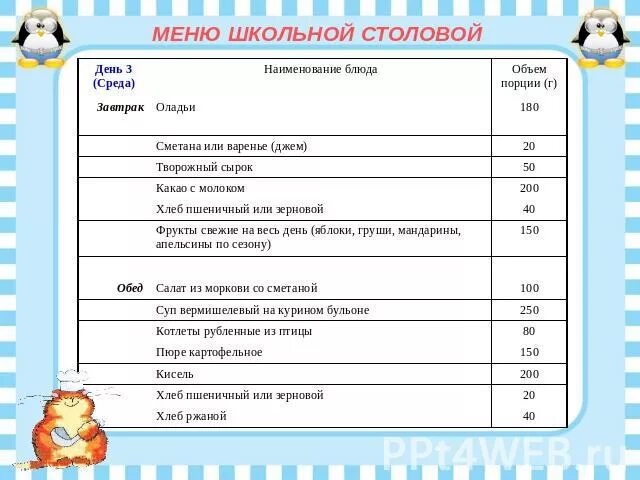 МЕНЮ ШКОЛЬНОЙ СТОЛОВОЙ

| День 3 (Среда) | Наименование блюда | Объем порции (г) |
|---|---|---|
| Завтрак | Оладьи | 180 |
| | Сметана или варенье (джем) | 20 |
| | Творожный сырок | 50 |
| | Какао с молоком | 200 |
| | Хлеб пшеничный или зерновой | 40 |
| | Фрукты свежие на весь день (яблоки, груши, мандарины, апельсины по сезону) | 150 |
| Обед | Салат из моркови со сметаной | 100 |
| | Суп вермишелевый на курином бульоне | 250 |
| | Котлеты рубленные из птицы | 80 |
| | Пюре картофельное | 150 |
| | Кисель | 200 |
| | Хлеб пшеничный или зерновой | 20 |
| | Хлеб ржаной | 40 |

PPt4WEB.ru